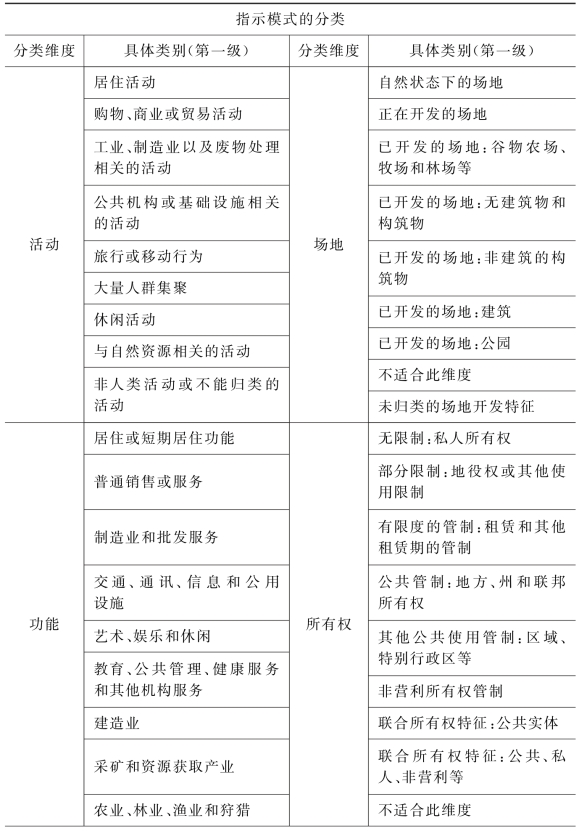 指示模式的分类

| 分类维度 | 具体类别(第一级) | 分类维度 | 具体类别(第一级) |
|---|---|---|---|
| 活动 | 居住活动 | 场地 | 自然状态下的场地 |
| | 购物、商业或贸易活动 | | 正在开发的场地 |
| | 工业、制造业以及废物处理相关的活动 | | 已开发的场地:谷物农场、牧场和林场等 |
| | 公共机构或基础设施相关的活动 | | 已开发的场地:无建筑物和构筑物 |
| | 旅行或移动行为 | | 已开发的场地:非建筑的构筑物 |
| | 大量人群集聚 | | 已开发的场地:建筑 |
| | 休闲活动 | | 已开发的场地:公园 |
| | 与自然资源相关的活动 | | 不适合此维度 |
| | 非人类活动或不能归类的活动 | | 未归类的场地开发特征 |
| 功能 | 居住或短期居住功能 | 所有权 | 无限制:私人所有权 |
| | 普通销售或服务 | | 部分限制:地役权或其他使用限制 |
| | 制造业和批发服务 | | 有限度的管制:租赁和其他租赁期的管制 |
| | 交通、通讯、信息和公用设施 | | 公共管制:地方、州和联邦所有权 |
| | 艺术、娱乐和休闲 | | 其他公共使用管制:区域、特别行政区等 |
| | 教育、公共管理、健康服务和其他机构服务 | | 非营利所有权管制 |
| | 建造业 | | 联合所有权特征:公共实体 |
| | 采矿和资源获取产业 | | 联合所有权特征:公共、私人、非营利等 |
| | 农业、林业、渔业和狩猎 | | 不适合此维度 |